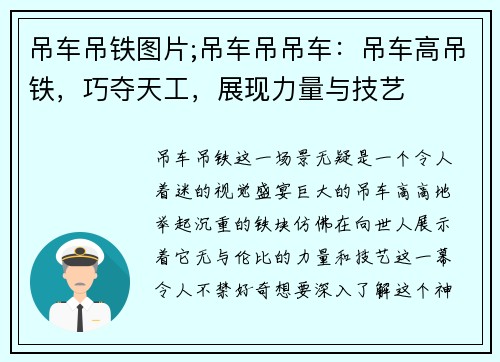 吊车吊铁图片;吊车吊吊车：吊车高吊铁，巧夺天工，展现力量与技艺

吊车吊铁这一场景无疑是一个令人着迷的视觉盛宴巨大的吊车高高地举起沉重的铁块仿佛在向世人展示着它无与伦比的力量和技艺这一幕令人不禁好奇想要深入了解这个神